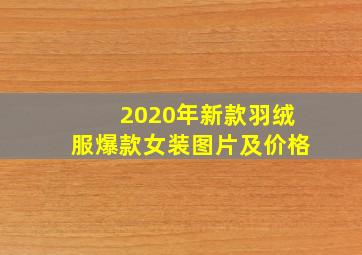 2020年新款羽绒服爆款女装图片及价格